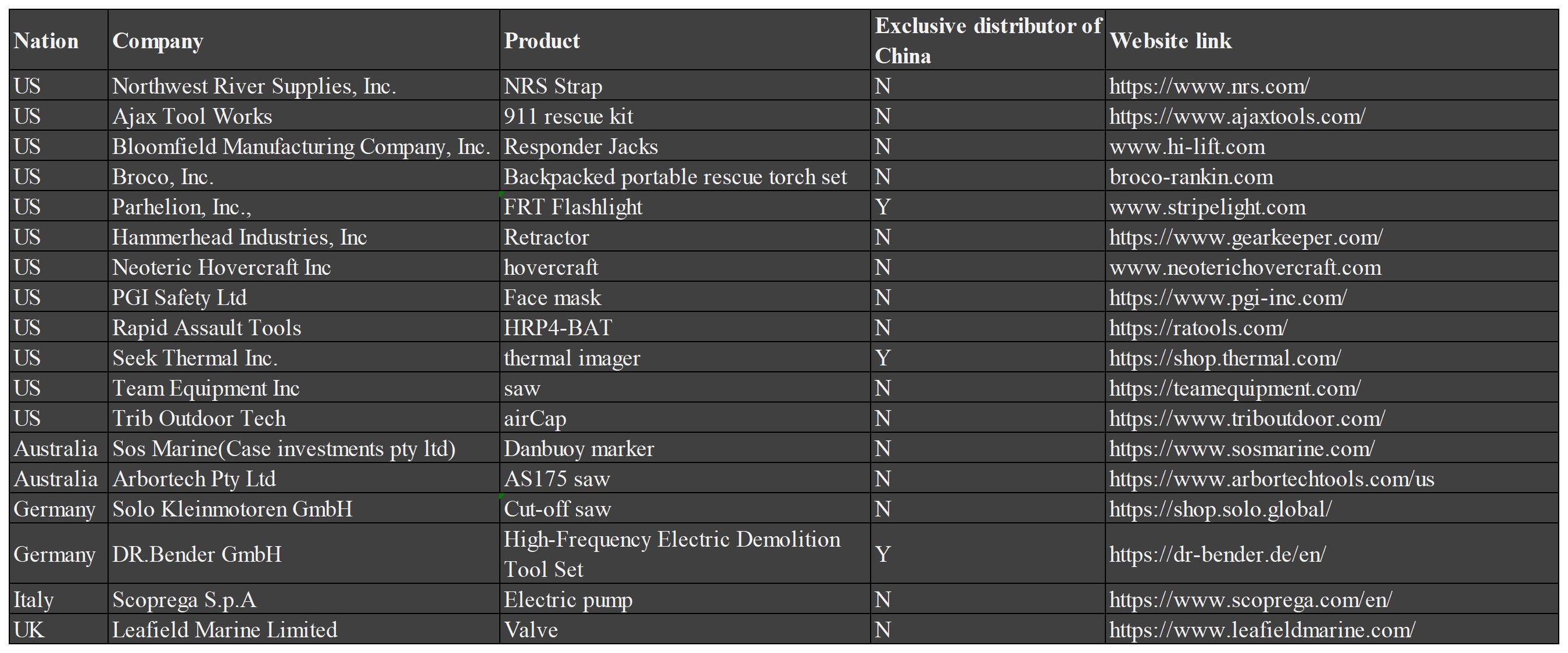 | Nation | Company | Product | Exclusive distributor of China | Website link |
|---|---|---|---|---|
| US | Northwest River Supplies, Inc. | NRS Strap | N | https://www.nrs.com/ |
| US | Ajax Tool Works | 911 rescue kit | N | https://www.ajaxtools.com/ |
| US | Bloomfield Manufacturing Company, Inc. | Responder Jacks | N | www.hi-lift.com |
| US | Broco, Inc. | Backpacked portable rescue torch set | N | broco-rankin.com |
| US | Parhelion, Inc., | FRT Flashlight | Y | www.stripelight.com |
| US | Hammerhead Industries, Inc | Retractor | N | https://www.gearkeeper.com/ |
| US | Neoteric Hovercraft Inc | hovercraft | N | www.neoterichovercraft.com |
| US | PGI Safety Ltd | Face mask | N | https://www.pgi-inc.com/ |
| US | Rapid Assault Tools | HRP4-BAT | N | https://ratools.com/ |
| US | Seek Thermal Inc. | thermal imager | Y | https://shop.thermal.com/ |
| US | Team Equipment Inc | saw | N | https://teamequipment.com/ |
| US | Trib Outdoor Tech | airCap | N | https://www.triboutdoor.com/ |
| Australia | Sos Marine(Case investments pty ltd) | Danbuoy marker | N | https://www.sosmarine.com/ |
| Australia | Arbortech Pty Ltd | AS175 saw | N | https://www.arbortechtools.com/us |
| Germany | Solo Kleinmotoren GmbH | Cut-off saw | N | https://shop.solo.global/ |
| Germany | DR.Bender GmbH | High-Frequency Electric Demolition Tool Set | Y | https://dr-bender.de/en/ |
| Italy | Scoprega S.p.A | Electric pump | N | https://www.scoprega.com/en/ |
| UK | Leafield Marine Limited | Valve | N | https://www.leafieldmarine.com/ |